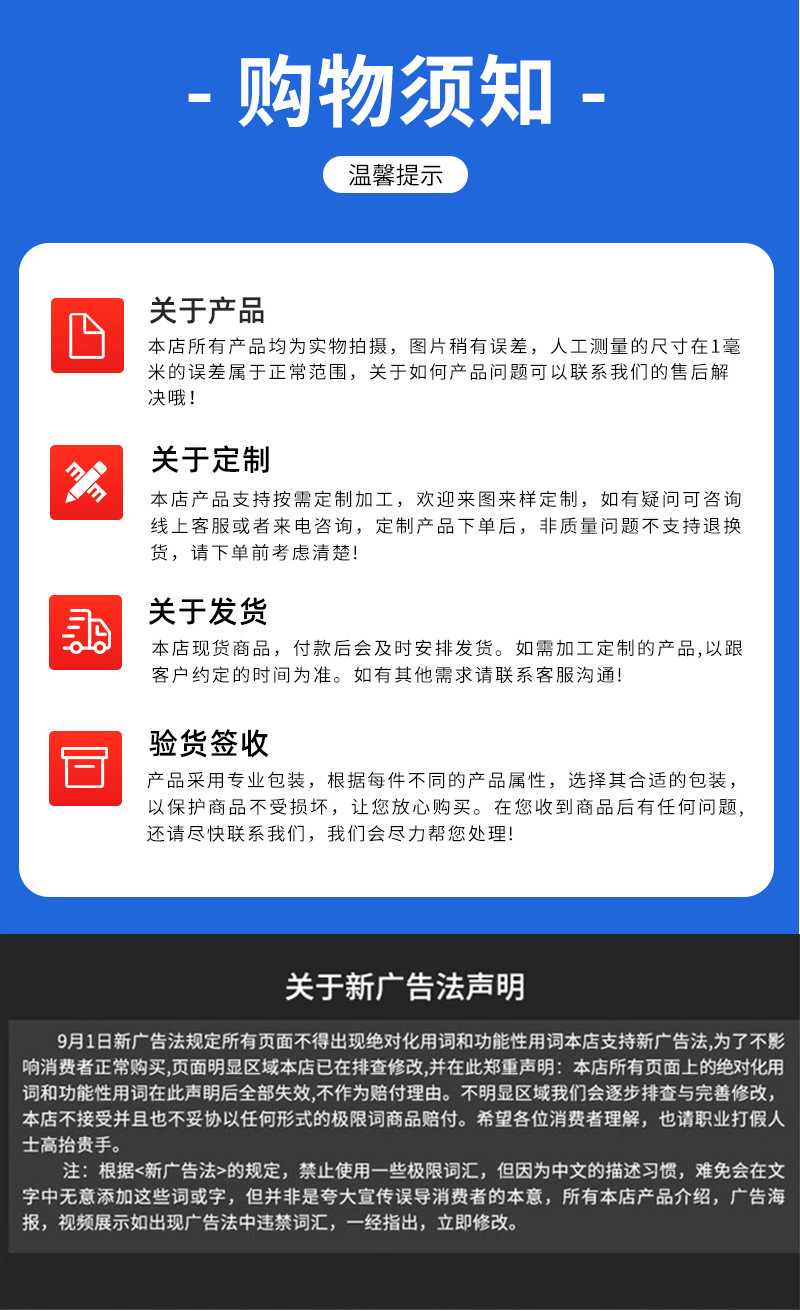 - 购物须知 -

温馨提示

关于产品
本店所有产品均为实物拍摄，图片稍有误差，人工测量的尺寸在1毫米的误差属于正常范围，关于如何产品问题可以联系我们的售后解决哦！

关于定制
本店产品支持按需定制加工，欢迎来图来样定制，如有疑问可咨询线上客服或者来电咨询，定制产品下单后，非质量问题不支持退换货，请下单前考虑清楚!

关于发货
本店现货商品，付款后会及时安排发货。如需加工定制的产品,以跟客户约定的时间为准。如有其他需求请联系客服沟通!

验货签收
产品采用专业包装，根据每件不同的产品属性，选择其合适的包装，以保护商品不受损坏，让您放心购买。在您收到商品后有任何问题,还请尽快联系我们，我们会尽力帮您处理!

关于新广告法声明

9月1日新广告法规定所有页面不得出现绝对化用词和功能性用词本店支持新广告法,为了不影响消费者正常购买,页面明显区域本店已在排查修改,并在此郑重声明：本店所有页面上的绝对化用词和功能性用词在此声明后全部失效,不作为赔付理由。不明显区域我们会逐步排查与完善修改，本店不接受并且也不妥协以任何形式的极限词商品赔付。希望各位消费者理解，也请职业打假人士高抬贵手。

注：根据<新广告法>的规定，禁止使用一些极限词汇，但因为中文的描述习惯，难免会在文字中无意添加这些词或字，但并非是夸大宣传误导消费者的本意，所有本店产品介绍，广告海报，视频展示如出现广告法中违禁词汇，一经指出，立即修改。